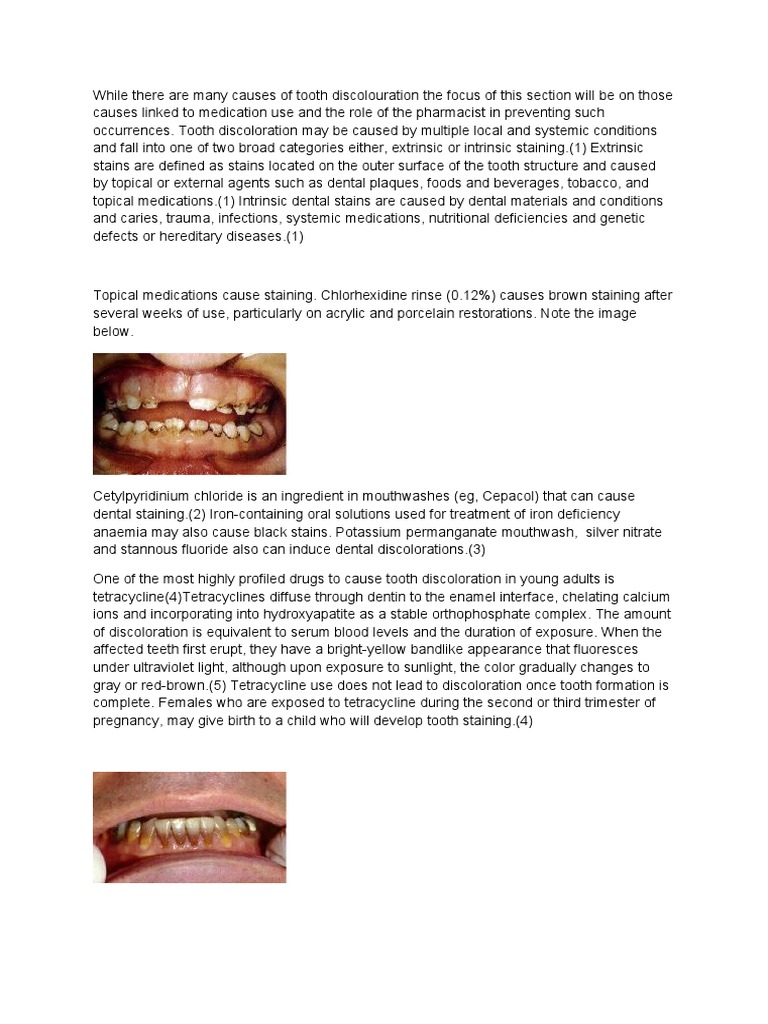 While there are many causes of tooth discolouration the focus of this section will be on those causes linked to medication use and the role of the pharmacist in preventing such occurrences. Tooth discoloration may be caused by multiple local and systemic conditions and fall into one of two broad categories either, extrinsic or intrinsic staining.(1) Extrinsic stains are defined as stains located on the outer surface of the tooth structure and caused by topical or external agents such as dental plaques, foods and beverages, tobacco, and topical medications.(1) Intrinsic dental stains are caused by dental materials and conditions and caries, trauma, infections, systemic medications, nutritional deficiencies and genetic defects or hereditary diseases.(1)

Topical medications cause staining. Chlorhexidine rinse (0.12%) causes brown staining after several weeks of use, particularly on acrylic and porcelain restorations. Note the image below.

Cetylpyridinium chloride is an ingredient in mouthwashes (eg, Cepacol) that can cause dental staining.(2) Iron-containing oral solutions used for treatment of iron deficiency anaemia may also cause black stains. Potassium permanganate mouthwash, silver nitrate and stannous fluoride also can induce dental discolorations.(3)

One of the most highly profiled drugs to cause tooth discoloration in young adults is tetracycline(4)Tetracyclines diffuse through dentin to the enamel interface, chelating calcium ions and incorporating into hydroxyapatite as a stable orthophosphate complex. The amount of discoloration is equivalent to serum blood levels and the duration of exposure. When the affected teeth first erupt, they have a bright-yellow bandlike appearance that fluoresces under ultraviolet light, although upon exposure to sunlight, the color gradually changes to gray or red-brown.(5) Tetracycline use does not lead to discoloration once tooth formation is complete. Females who are exposed to tetracycline during the second or third trimester of pregnancy, may give birth to a child who will develop tooth staining.(4)